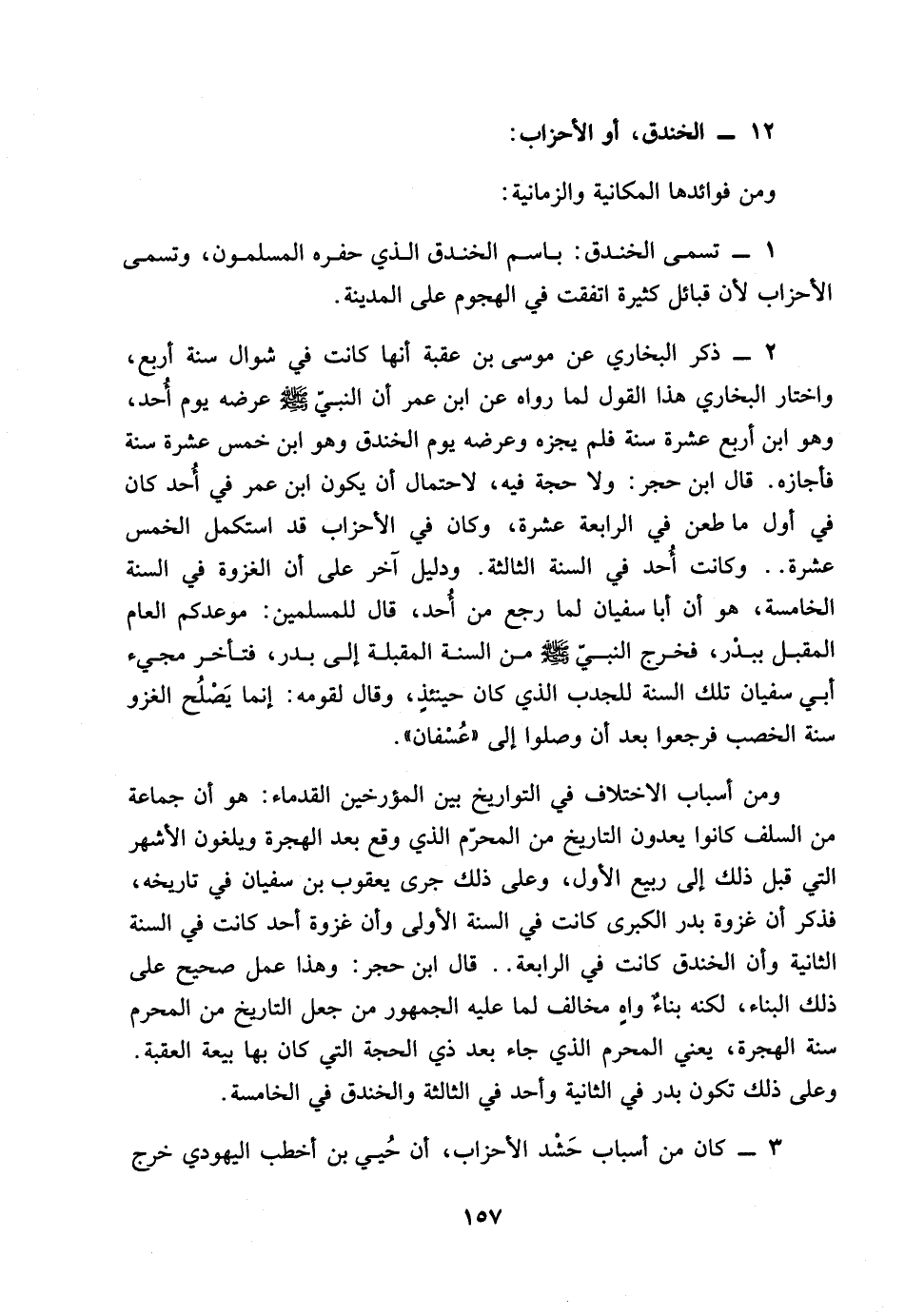 ١٢ ــ الخندق، أو الأحزاب:

ومن فوائدها المكانية والزمانية:

١ ــ تسمى الخندق: باسم الخندق الذي حفره المسلمون، وتسمى الأحزاب لأن قبائل كثيرة اتفقت في الهجوم على المدينة.

٢ ــ ذكر البخاري عن موسى بن عقبة أنها كانت في شوال سنة أربع، واختار البخاري هذا القول لما رواه عن ابن عمر أن النبيّ ﷺ عرضه يوم أُحد، وهو ابن أربع عشرة سنة فلم يجزه وعرضه يوم الخندق وهو ابن خمس عشرة سنة فأجازه. قال ابن حجر: ولا حجة فيه، لاحتمال أن يكون ابن عمر في أُحد كان في أول ما طعن في الرابعة عشرة، وكان في الأحزاب قد استكمل الخمس عشرة.. وكانت أُحد في السنة الثالثة. ودليل آخر على أن الغزوة في السنة الخامسة، هو أن أبا سفيان لما رجع من أُحد، قال للمسلمين: موعدكم العام المقبل ببدْر، فخرج النبيّ ﷺ من السنة المقبلة إلى بدر، فتأخر مجيء أبي سفيان تلك السنة للجدب الذي كان حينئذٍ، وقال لقومه: إنما يَصْلُح الغزو سنة الخصب فرجعوا بعد أن وصلوا إلى «عُسْفان».

ومن أسباب الاختلاف في التواريخ بين المؤرخين القدماء: هو أن جماعة من السلف كانوا يعدون التاريخ من المحرّم الذي وقع بعد الهجرة ويلغون الأشهر التي قبل ذلك إلى ربيع الأول، وعلى ذلك جرى يعقوب بن سفيان في تاريخه، فذكر أن غزوة بدر الكبرى كانت في السنة الأولى وأن غزوة أحد كانت في السنة الثانية وأن الخندق كانت في الرابعة.. قال ابن حجر: وهذا عمل صحيح على ذلك البناء، لكنه بناءٌ واهٍ مخالف لما عليه الجمهور من جعل التاريخ من المحرم سنة الهجرة، يعني المحرم الذي جاء بعد ذي الحجة التي كان بها بيعة العقبة. وعلى ذلك تكون بدر في الثانية وأحد في الثالثة والخندق في الخامسة.

٣ ــ كان من أسباب حَشْد الأحزاب، أن حُيي بن أخطب اليهودي خرج

١٥٧